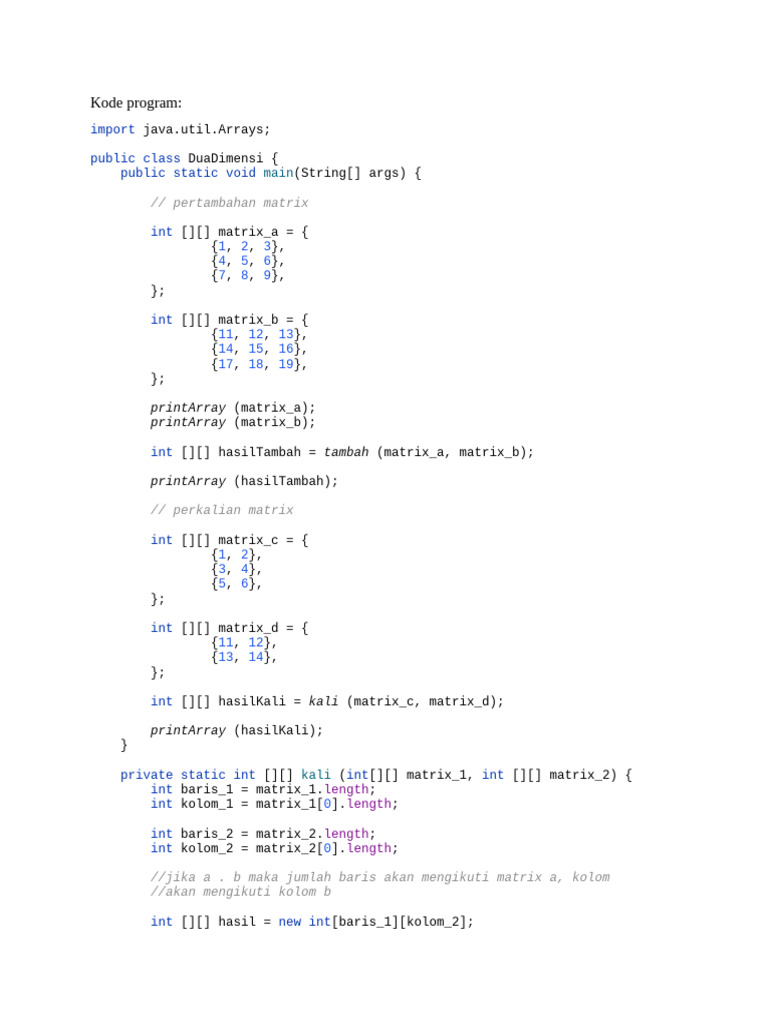 Kode program:

import java.util.Arrays;

public class DuaDimensi {
    public static void main(String[] args) {

        // pertambahan matrix

        int [][] matrix_a = {
                {1, 2, 3},
                {4, 5, 6},
                {7, 8, 9},
        };

        int [][] matrix_b = {
                {11, 12, 13},
                {14, 15, 16},
                {17, 18, 19},
        };

        printArray (matrix_a);
        printArray (matrix_b);

        int [][] hasilTambah = tambah (matrix_a, matrix_b);

        printArray (hasilTambah);

        // perkalian matrix

        int [][] matrix_c = {
                {1, 2},
                {3, 4},
                {5, 6},
        };

        int [][] matrix_d = {
                {11, 12},
                {13, 14},
        };

        int [][] hasilKali = kali (matrix_c, matrix_d);

        printArray (hasilKali);
    }

    private static int [][] kali (int[][] matrix_1, int [][] matrix_2) {
        int baris_1 = matrix_1.length;
        int kolom_1 = matrix_1[0].length;

        int baris_2 = matrix_2.length;
        int kolom_2 = matrix_2[0].length;

        //jika a . b maka jumlah baris akan mengikuti matrix a, kolom
        //akan mengikuti kolom b

        int [][] hasil = new int[baris_1][kolom_2];